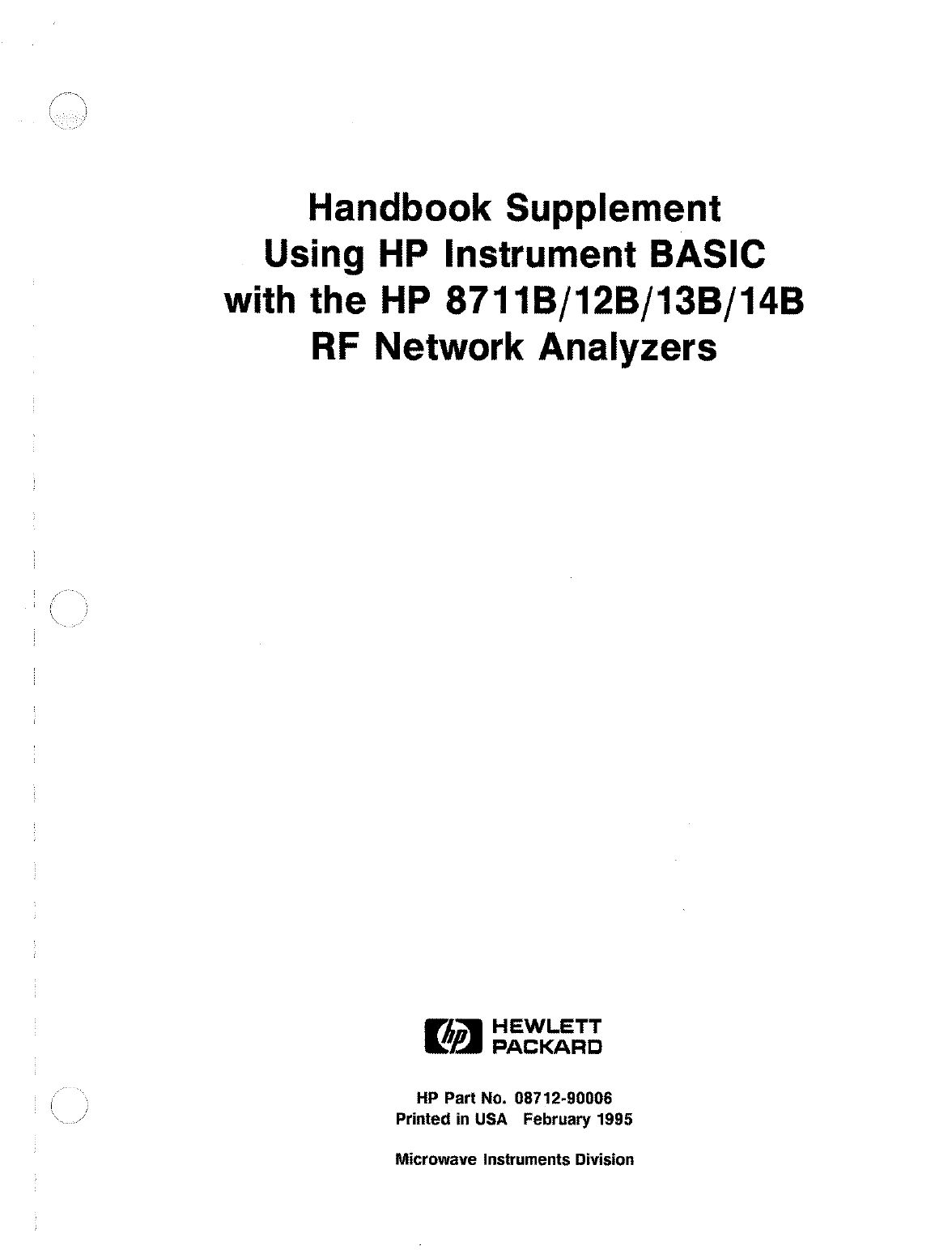 Handbook Supplement
Using HP Instrument BASIC
with the HP 8711B/12B/13B/14B
RF Network Analyzers

hp HEWLETT
PACKARD

HP Part No. 08712-90006
Printed in USA February 1995

Microwave Instruments Division